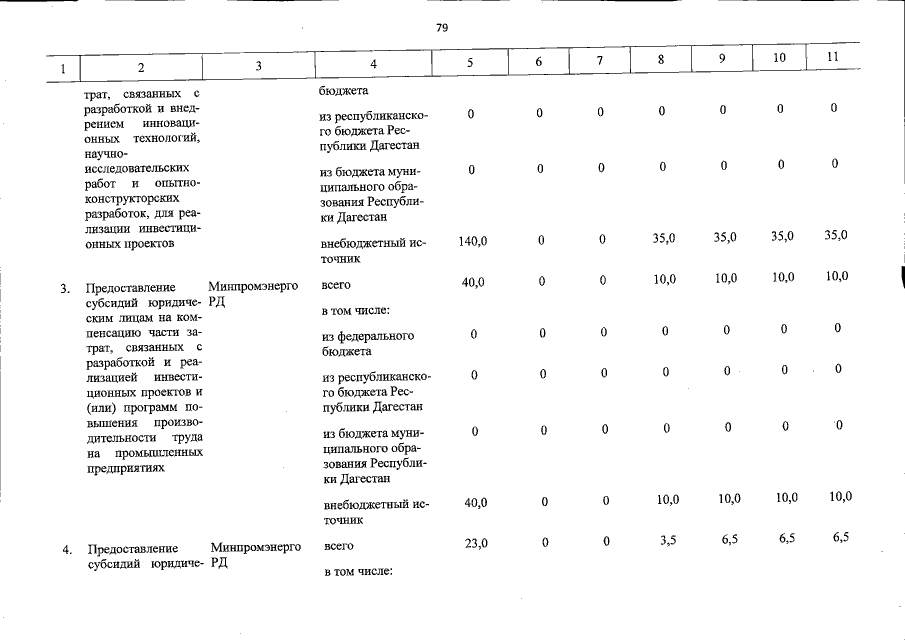 79

| 1 | 2 | 3 | 4 | 5 | 6 | 7 | 8 | 9 | 10 | 11 |
|---|---|---|---|---|---|---|---|---|---|---|
| | трат, связанных с разработкой и внедрением инновационных технологий, научно-исследовательских работ и опытно-конструкторских разработок, для реализации инвестиционных проектов | | бюджета | | | | | | | |
| | | | из республиканского бюджета Республики Дагестан | 0 | 0 | 0 | 0 | 0 | 0 | 0 |
| | | | из бюджета муниципального образования Республики Дагестан | 0 | 0 | 0 | 0 | 0 | 0 | 0 |
| | | | внебюджетный источник | 140,0 | 0 | 0 | 35,0 | 35,0 | 35,0 | 35,0 |
| 3. | Предоставление субсидий юридическим лицам на компенсацию части затрат, связанных с разработкой и реализацией инвестиционных проектов и (или) программ повышения производительности труда на промышленных предприятиях | Минпромэнерго РД | всего | 40,0 | 0 | 0 | 10,0 | 10,0 | 10,0 | 10,0 |
| | | | в том числе: | | | | | | | |
| | | | из федерального бюджета | 0 | 0 | 0 | 0 | 0 | 0 | 0 |
| | | | из республиканского бюджета Республики Дагестан | 0 | 0 | 0 | 0 | 0 | 0 | 0 |
| | | | из бюджета муниципального образования Республики Дагестан | 0 | 0 | 0 | 0 | 0 | 0 | 0 |
| | | | внебюджетный источник | 40,0 | 0 | 0 | 10,0 | 10,0 | 10,0 | 10,0 |
| 4. | Предоставление субсидий юридиче- | Минпромэнерго РД | всего | 23,0 | 0 | 0 | 3,5 | 6,5 | 6,5 | 6,5 |
| | | | в том числе: | | | | | | | |